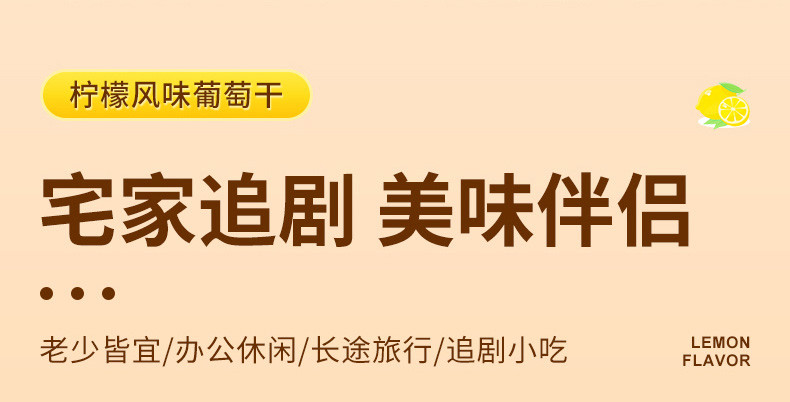 柠檬风味葡萄干

宅家追剧 美味伴侣

老少皆宜/办公休闲/长途旅行/追剧小吃

LEMON FLAVOR